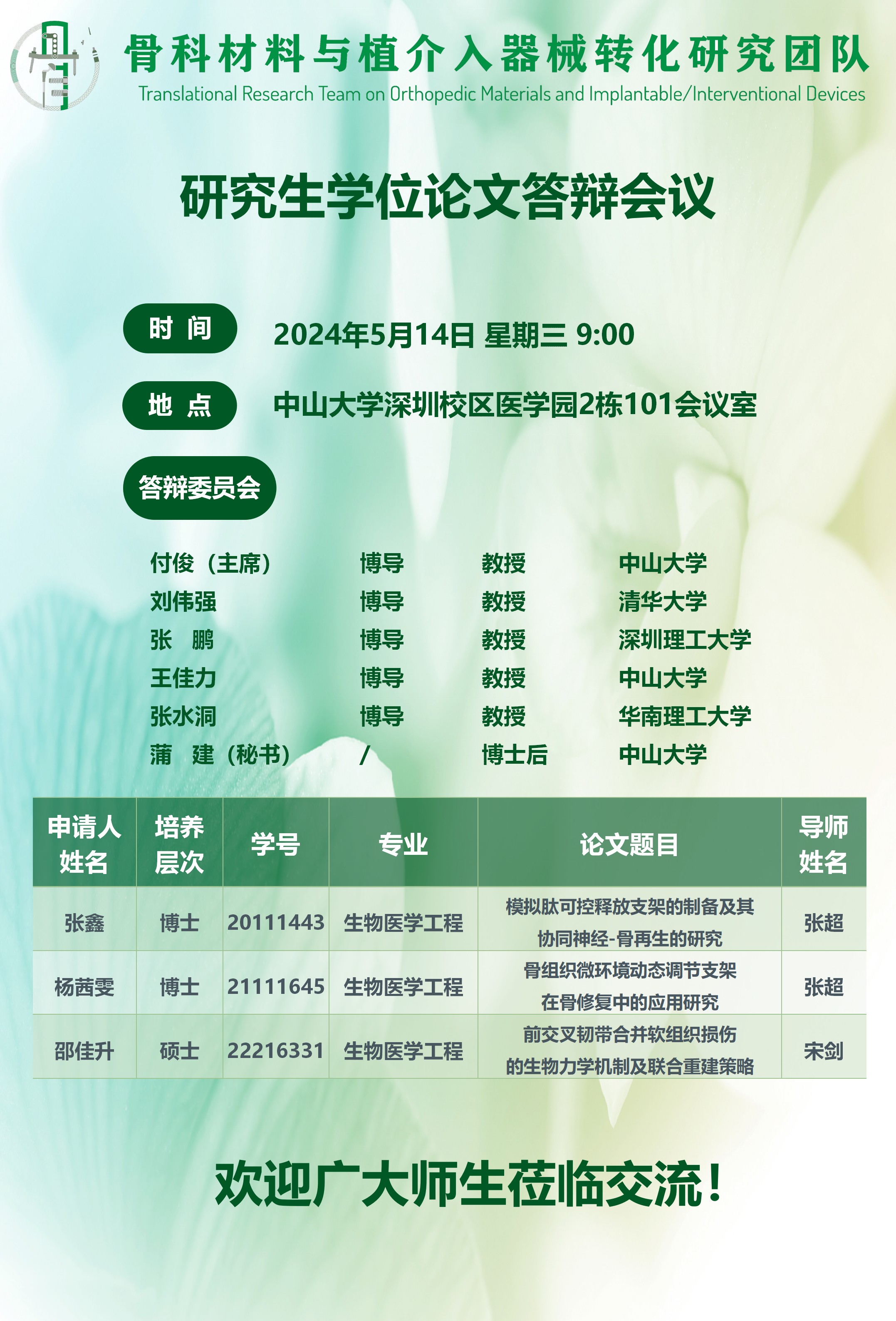 骨科材料与植介入器械转化研究团队
Translational Research Team on Orthopedic Materials and Implantable/Interventional Devices

研究生学位论文答辩会议

时 间
2024年5月14日 星期三 9:00

地 点
中山大学深圳校区医学园2栋101会议室

答辩委员会

付俊（主席） 博导 教授 中山大学
刘伟强 博导 教授 清华大学
张 鹏 博导 教授 深圳理工大学
王佳力 博导 教授 中山大学
张水洞 博导 教授 华南理工大学
蒲 建（秘书） / 博士后 中山大学

| 申请人姓名 | 培养层次 | 学号 | 专业 | 论文题目 | 导师姓名 |
|---|---|---|---|---|---|
| 张鑫 | 博士 | 20111443 | 生物医学工程 | 模拟肽可控释放支架的制备及其协同神经-骨再生的研究 | 张超 |
| 杨茜雯 | 博士 | 21111645 | 生物医学工程 | 骨组织微环境动态调节支架在骨修复中的应用研究 | 张超 |
| 邵佳升 | 硕士 | 22216331 | 生物医学工程 | 前交叉韧带合并软组织损伤的生物力学机制及联合重建策略 | 宋剑 |

欢迎广大师生莅临交流！